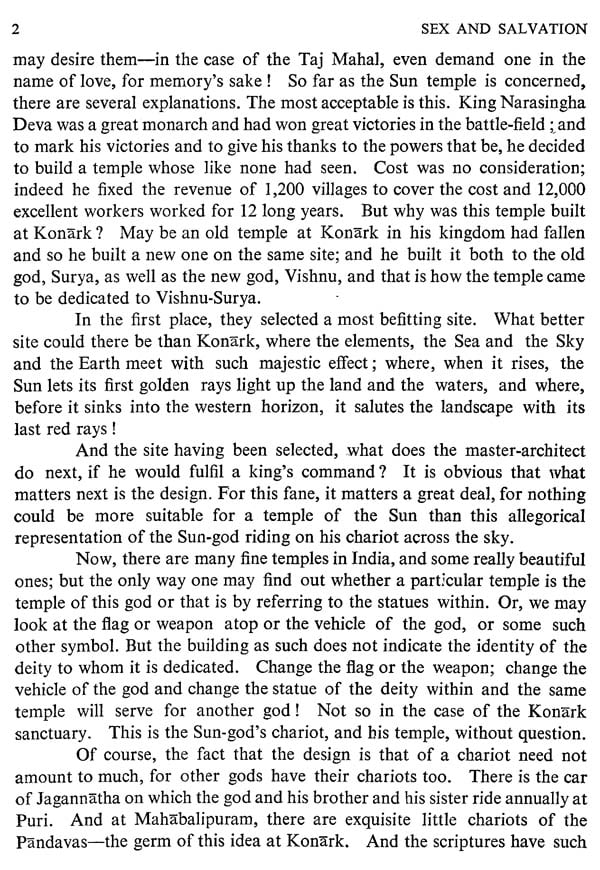 2 SEX AND SALVATION

may desire them—in the case of the Taj Mahal, even demand one in the name of love, for memory's sake! So far as the Sun temple is concerned, there are several explanations. The most acceptable is this. King Narasingha Deva was a great monarch and had won great victories in the battle-field; and to mark his victories and to give his thanks to the powers that be, he decided to build a temple whose like none had seen. Cost was no consideration; indeed he fixed the revenue of 1,200 villages to cover the cost and 12,000 excellent workers worked for 12 long years. But why was this temple built at Konārk? May be an old temple at Konārk in his kingdom had fallen and so he built a new one on the same site; and he built it both to the old god, Surya, as well as the new god, Vishnu, and that is how the temple came to be dedicated to Vishnu-Surya.

In the first place, they selected a most befitting site. What better site could there be than Konārk, where the elements, the Sea and the Sky and the Earth meet with such majestic effect; where, when it rises, the Sun lets its first golden rays light up the land and the waters, and where, before it sinks into the western horizon, it salutes the landscape with its last red rays!

And the site having been selected, what does the master-architect do next, if he would fulfil a king's command? It is obvious that what matters next is the design. For this fane, it matters a great deal, for nothing could be more suitable for a temple of the Sun than this allegorical representation of the Sun-god riding on his chariot across the sky.

Now, there are many fine temples in India, and some really beautiful ones; but the only way one may find out whether a particular temple is the temple of this god or that is by referring to the statues within. Or, we may look at the flag or weapon atop or the vehicle of the god, or some such other symbol. But the building as such does not indicate the identity of the deity to whom it is dedicated. Change the flag or the weapon; change the vehicle of the god and change the statue of the deity within and the same temple will serve for another god! Not so in the case of the Konārk sanctuary. This is the Sun-god's chariot, and his temple, without question.

Of course, the fact that the design is that of a chariot need not amount to much, for other gods have their chariots too. There is the car of Jagannātha on which the god and his brother and his sister ride annually at Puri. And at Mahābalipuram, there are exquisite little chariots of the Pāndavas—the germ of this idea at Konārk. And the scriptures have such